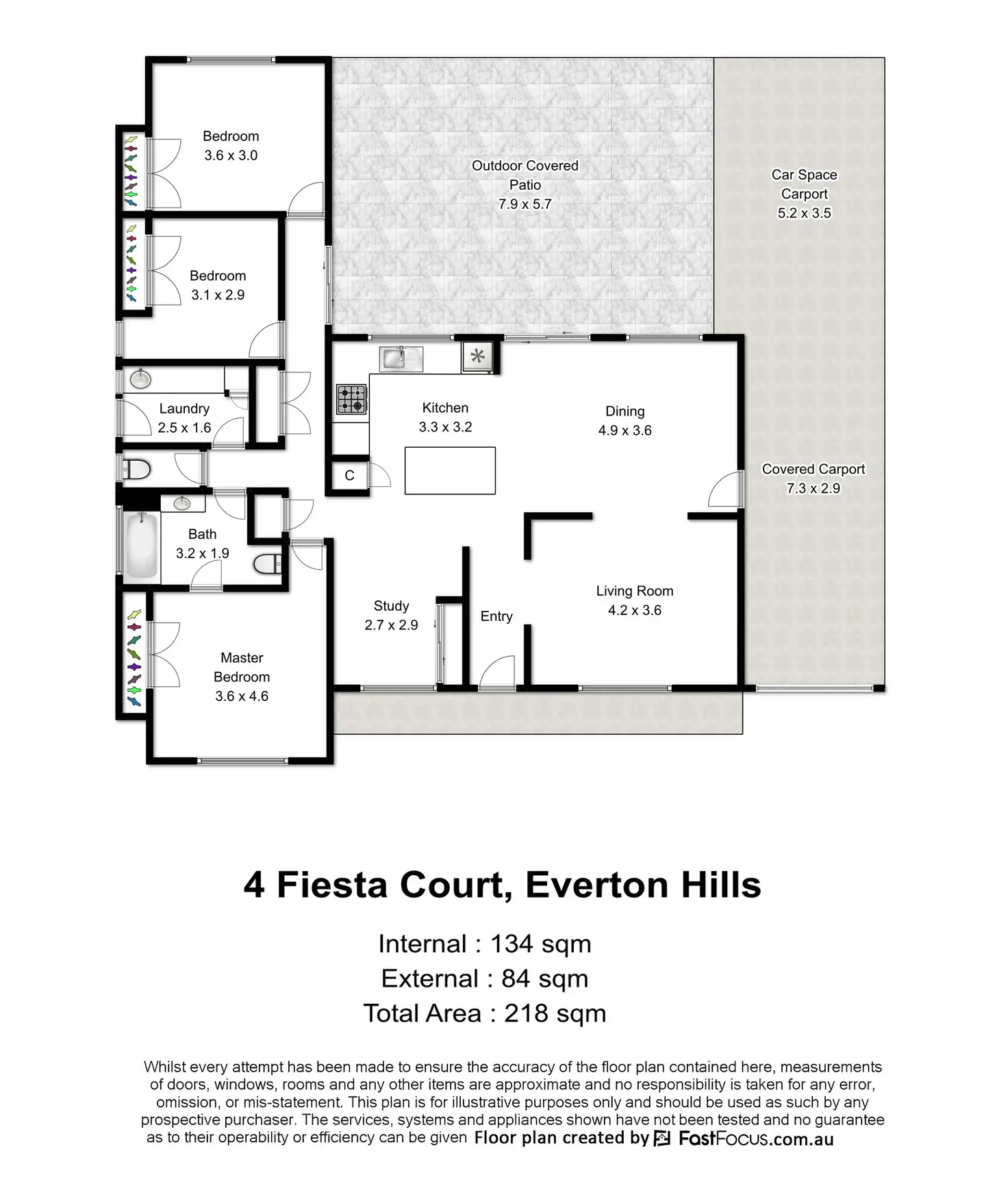 Bedroom
3.6 x 3.0

Outdoor Covered
Patio
7.9 x 5.7

Car Space
Carport
5.2 x 3.5

Bedroom
3.1 x 2.9

Laundry
2.5 x 1.6

Kitchen
3.3 x 3.2

Dining
4.9 x 3.6

C

Covered Carport
7.3 x 2.9

Bath
3.2 x 1.9

Study
2.7 x 2.9

Entry

Living Room
4.2 x 3.6

Master
Bedroom
3.6 x 4.6

4 Fiesta Court, Everton Hills

Internal : 134 sqm
External : 84 sqm
Total Area : 218 sqm

Whilst every attempt has been made to ensure the accuracy of the floor plan contained here, measurements of doors, windows, rooms and any other items are approximate and no responsibility is taken for any error, omission, or mis-statement. This plan is for illustrative purposes only and should be used as such by any prospective purchaser. The services, systems and appliances shown have not been tested and no guarantee as to their operability or efficiency can be given Floor plan created by FastFocus.com.au